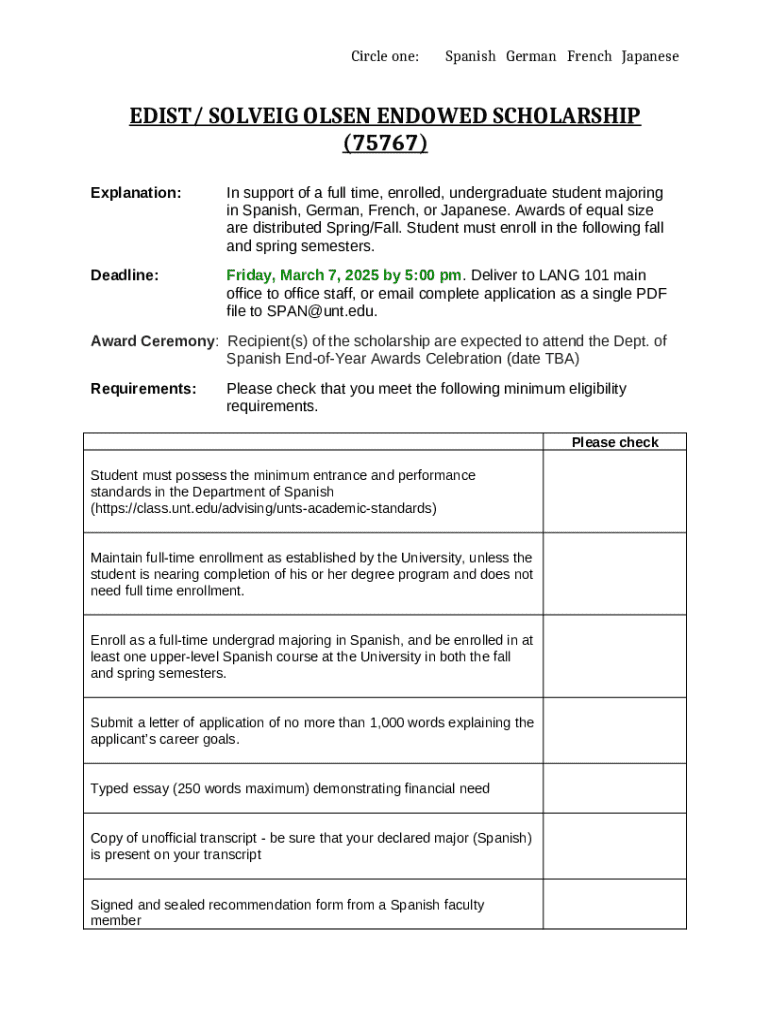 Circle one: Spanish German French Japanese

EDIST / SOLVEIG OLSEN ENDOWED SCHOLARSHIP (75767)

Explanation: In support of a full time, enrolled, undergraduate student majoring in Spanish, German, French, or Japanese. Awards of equal size are distributed Spring/Fall. Student must enroll in the following fall and spring semesters.

Deadline: Friday, March 7, 2025 by 5:00 pm. Deliver to LANG 101 main office to office staff, or email complete application as a single PDF file to SPAN@unt.edu.

Award Ceremony: Recipient(s) of the scholarship are expected to attend the Dept. of Spanish End-of-Year Awards Celebration (date TBA)

Requirements: Please check that you meet the following minimum eligibility requirements.

| | Please check |
|---|---|
| Student must possess the minimum entrance and performance standards in the Department of Spanish (https://class.unt.edu/advising/unts-academic-standards) | |
| Maintain full-time enrollment as established by the University, unless the student is nearing completion of his or her degree program and does not need full time enrollment. | |
| Enroll as a full-time undergrad majoring in Spanish, and be enrolled in at least one upper-level Spanish course at the University in both the fall and spring semesters. | |
| Submit a letter of application of no more than 1,000 words explaining the applicant's career goals. | |
| Typed essay (250 words maximum) demonstrating financial need | |
| Copy of unofficial transcript - be sure that your declared major (Spanish) is present on your transcript | |
| Signed and sealed recommendation form from a Spanish faculty member | |